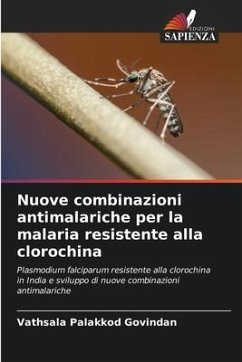 EDIZIONI
SAPIENZA

Nuove combinazioni antimalariche per la malaria resistente alla clorochina

Plasmodium falciparum resistente alla clorochina in India e sviluppo di nuove combinazioni antimalariche

Vathsala Palakkod Govindan